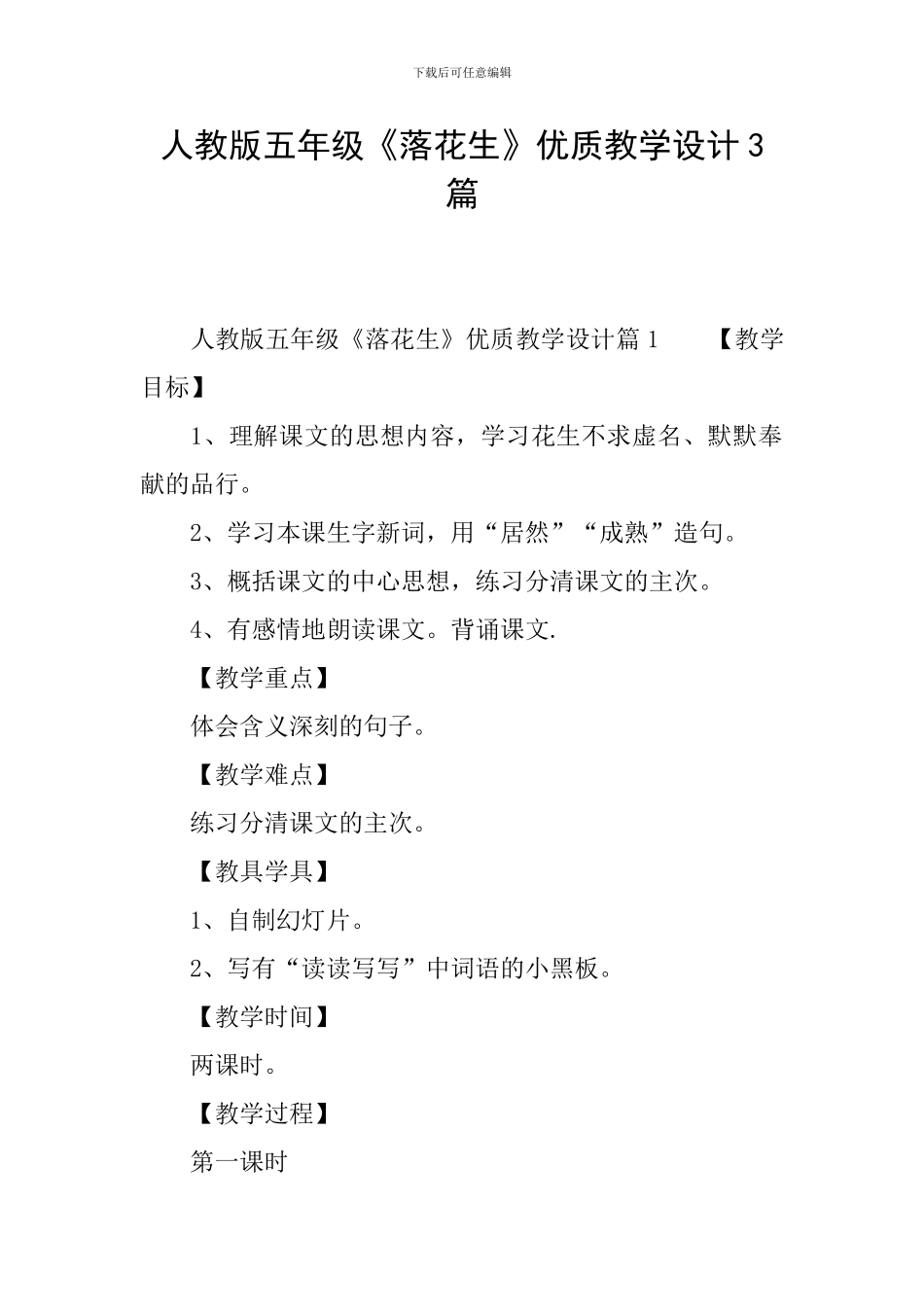 下载后可任意编辑

人教版五年级《落花生》优质教学设计3篇

人教版五年级《落花生》优质教学设计篇1　　【教学目标】

1、理解课文的思想内容，学习花生不求虚名、默默奉献的品行。

2、学习本课生字新词，用“居然”“成熟”造句。

3、概括课文的中心思想，练习分清课文的主次。

4、有感情地朗读课文。背诵课文.

【教学重点】

体会含义深刻的句子。

【教学难点】

练习分清课文的主次。

【教具学具】

1、自制幻灯片。

2、写有“读读写写”中词语的小黑板。

【教学时间】

两课时。

【教学过程】

第一课时